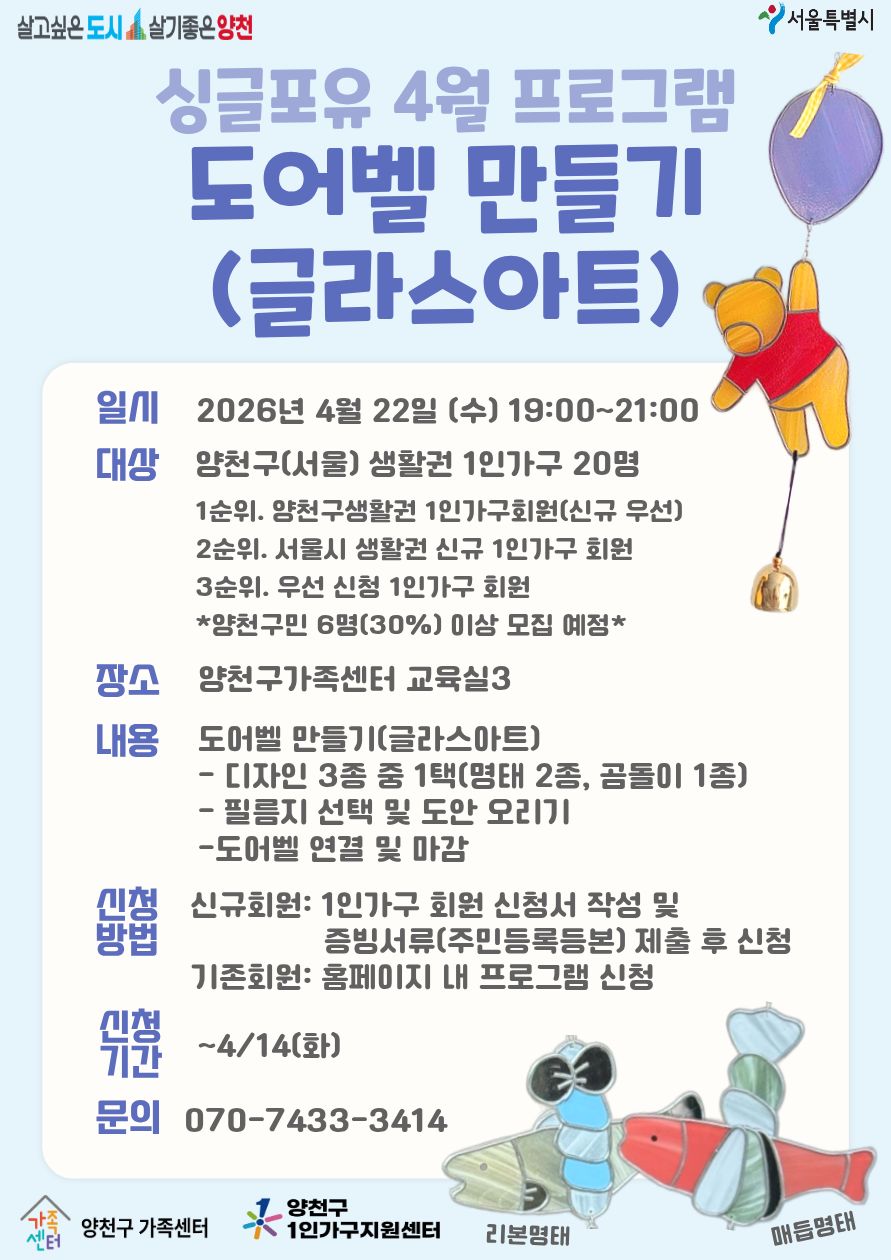 살고싶은 도시 살기좋은 양천

서울특별시

싱글포유 4월 프로그램

도어벨 만들기 (글라스아트)

일시 2026년 4월 22일 (수) 19:00~21:00

대상 양천구(서울) 생활권 1인가구 20명

1순위. 양천구생활권 1인가구회원(신규 우선)
2순위. 서울시 생활권 신규 1인가구 회원
3순위. 우선 신청 1인가구 회원
*양천구민 6명(30%) 이상 모집 예정*

장소 양천구가족센터 교육실3

내용 도어벨 만들기(글라스아트)
- 디자인 3종 중 1택(명태 2종, 곰돌이 1종)
- 필름지 선택 및 도안 오리기
-도어벨 연결 및 마감

신청방법 신규회원: 1인가구 회원 신청서 작성 및 증빙서류(주민등록등본) 제출 후 신청
기존회원: 홈페이지 내 프로그램 신청

신청기간 ~4/14(화)

문의 070-7433-3414

가족센터 양천구 가족센터

양천구 1인가구지원센터

리본명태

매듭명태